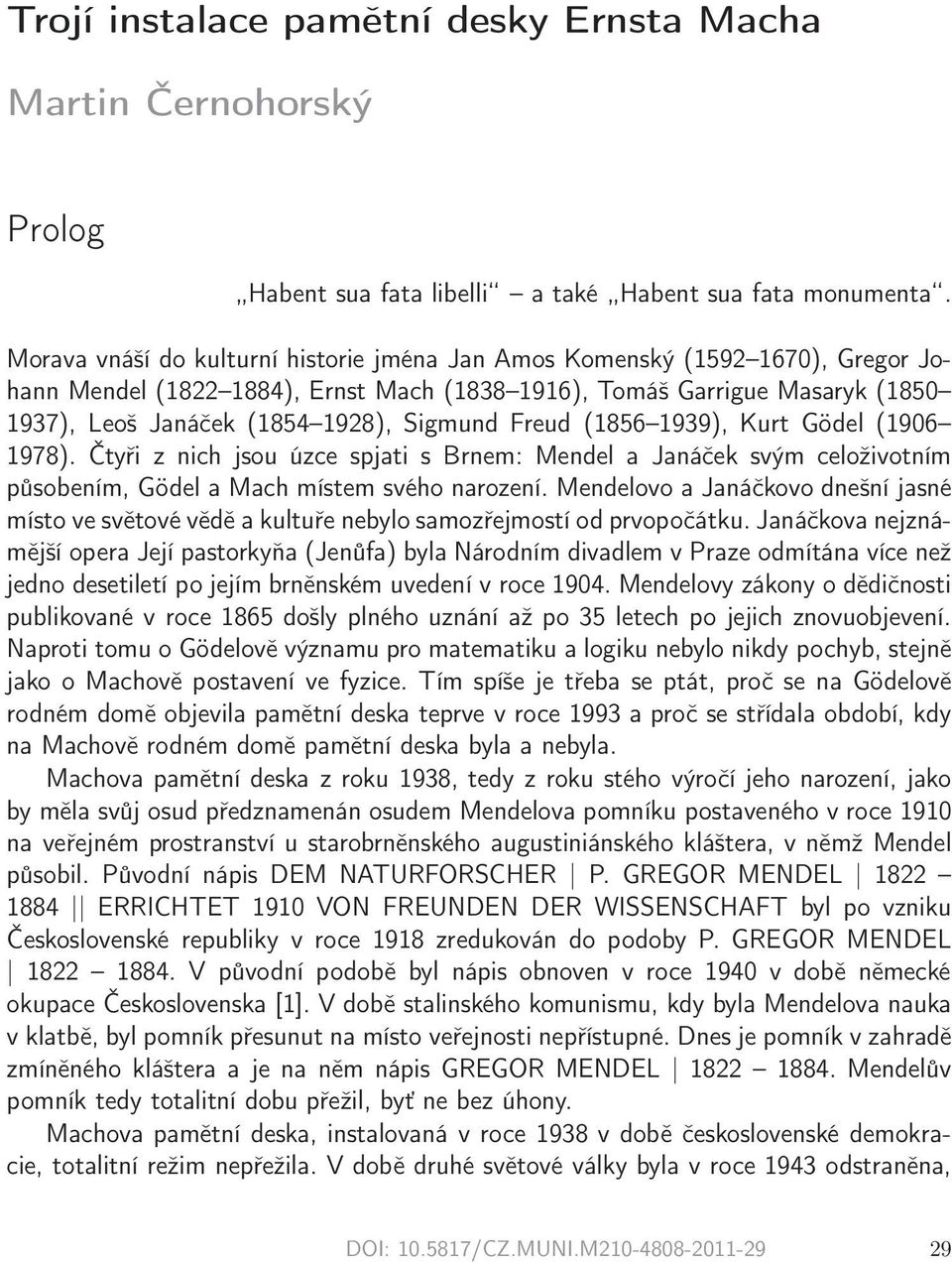 Trojí instalace pamětní desky Ernsta Macha

Martin Černohorský

Prolog

„Habent sua fata libelli“ – a také „Habent sua fata monumenta“.

Morava vnáší do kulturní historie jména Jan Amos Komenský (1592–1670), Gregor Johann Mendel (1822–1884), Ernst Mach (1838–1916), Tomáš Garrigue Masaryk (1850–1937), Leoš Janáček (1854–1928), Sigmund Freud (1856–1939), Kurt Gödel (1906–1978). Čtyři z nich jsou úzce spjati s Brnem: Mendel a Janáček svým celoživotním působením, Gödel a Mach místem svého narození. Mendelovo a Janáčkovo dnešní jasné místo ve světové vědě a kultuře nebylo samozřejmostí od prvopočátku. Janáčkova nejznámější opera Její pastorkyňa (Jenůfa) byla Národním divadlem v Praze odmítána více než jedno desetiletí po jejím brněnském uvedení v roce 1904. Mendelovy zákony o dědičnosti publikované v roce 1865 došly plného uznání až po 35 letech po jejich znovuobjevení. Naproti tomu o Gödelově významu pro matematiku a logiku nebylo nikdy pochyb, stejně jako o Machově postavení ve fyzice. Tím spíše je třeba se ptát, proč se na Gödelově rodném domě objevila pamětní deska teprve v roce 1993 a proč se střídala období, kdy na Machově rodném domě pamětní deska byla a nebyla.

Machova pamětní deska z roku 1938, tedy z roku stého výročí jeho narození, jako by měla svůj osud předznamenán osudem Mendelova pomníku postaveného v roce 1910 na veřejném prostranství u starobrněnského augustiniánského kláštera, v němž Mendel působil. Původní nápis DEM NATURFORSCHER | P. GREGOR MENDEL | 1822 – 1884 || ERRICHTET 1910 VON FREUNDEN DER WISSENSCHAFT byl po vzniku Československé republiky v roce 1918 zredukován do podoby P. GREGOR MENDEL | 1822 – 1884. V původní podobě byl nápis obnoven v roce 1940 v době německé okupace Československa [1]. V době stalinského komunismu, kdy byla Mendelova nauka v klatbě, byl pomník přesunut na místo veřejnosti nepřístupné. Dnes je pomník v zahradě zmíněného kláštera a je na něm nápis GREGOR MENDEL | 1822 – 1884. Mendelův pomník tedy totalitní dobu přežil, byť ne bez úhony.

Machova pamětní deska, instalovaná v roce 1938 v době československé demokracie, totalitní režim nepřežila. V době druhé světové války byla v roce 1943 odstraněna,

DOI: 10.5817/CZ.MUNI.M210-4808-2011-29 29